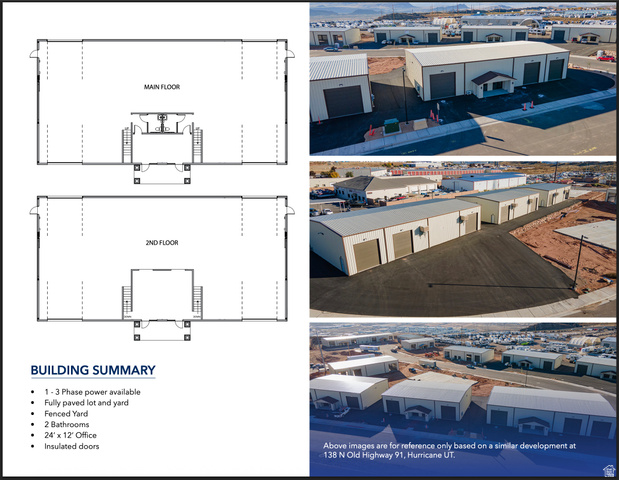 MAIN FLOOR

2ND FLOOR

BUILDING SUMMARY

• 1 - 3 Phase power available
• Fully paved lot and yard
• Fenced Yard
• 2 Bathrooms
• 24' x 12' Office
• Insulated doors

Above images are for reference only based on a similar development at 138 N Old Highway 91, Hurricane UT.